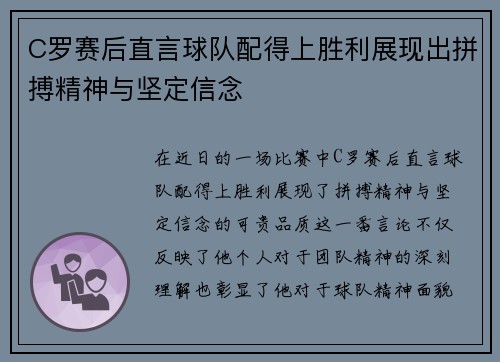 C罗赛后直言球队配得上胜利展现出拼搏精神与坚定信念

在近日的一场比赛中C罗赛后直言球队配得上胜利展现了拼搏精神与坚定信念的可贵品质这一番言论不仅反映了他个人对于团队精神的深刻理解也彰显了他对于球队精神面貌